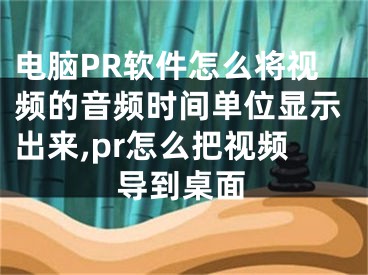 电脑PR软件怎么将视频的音频时间单位显示出来,pr怎么把视频导到桌面